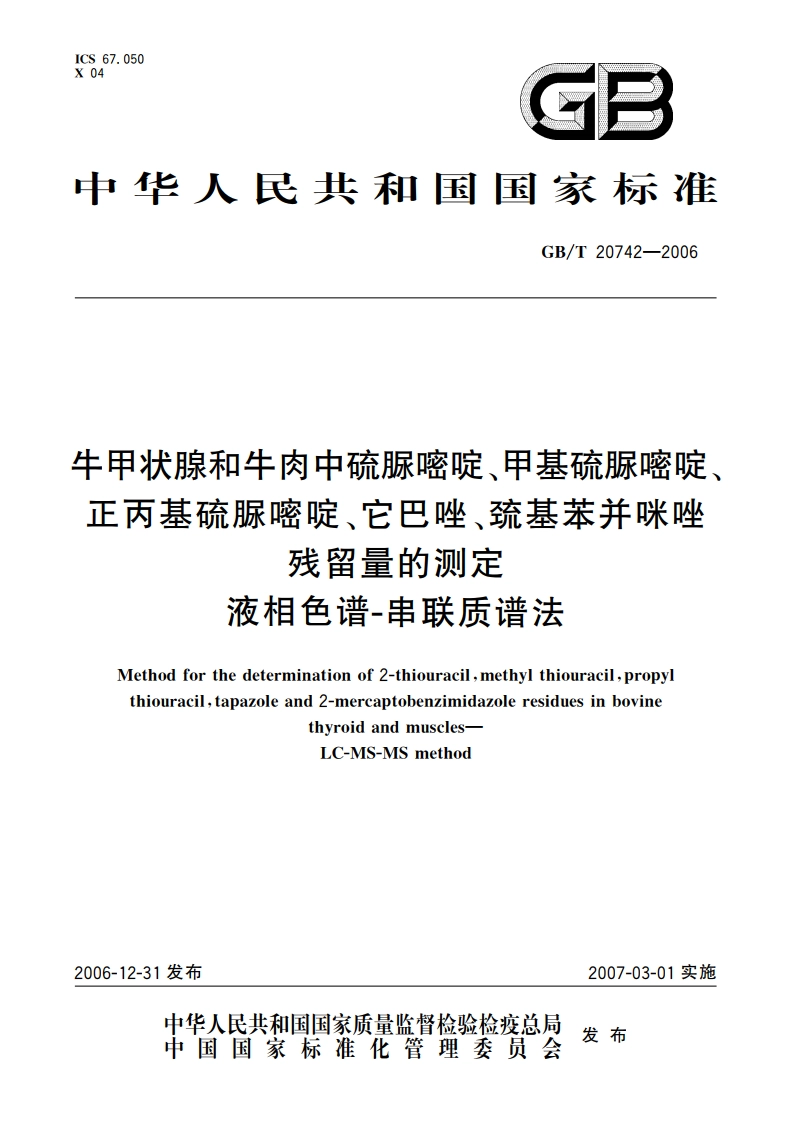 ICS 67.050
X 04

GB

中华人民共和国国家标准

GB/T 20742—2006

牛甲状腺和牛肉中硫脲嘧啶、甲基硫脲嘧啶、正丙基硫脲嘧啶、它巴唑、巯基苯并咪唑残留量的测定
液相色谱-串联质谱法

Method for the determination of 2-thiouracil, methyl thiouracil, propyl thiouracil, tapazole and 2-mercaptobenzimidazole residues in bovine thyroid and muscles—
LC-MS-MS method

2006-12-31 发布

2007-03-01 实施

中华人民共和国国家质量监督检验检疫总局
中国国家标准化管理委员会
发布